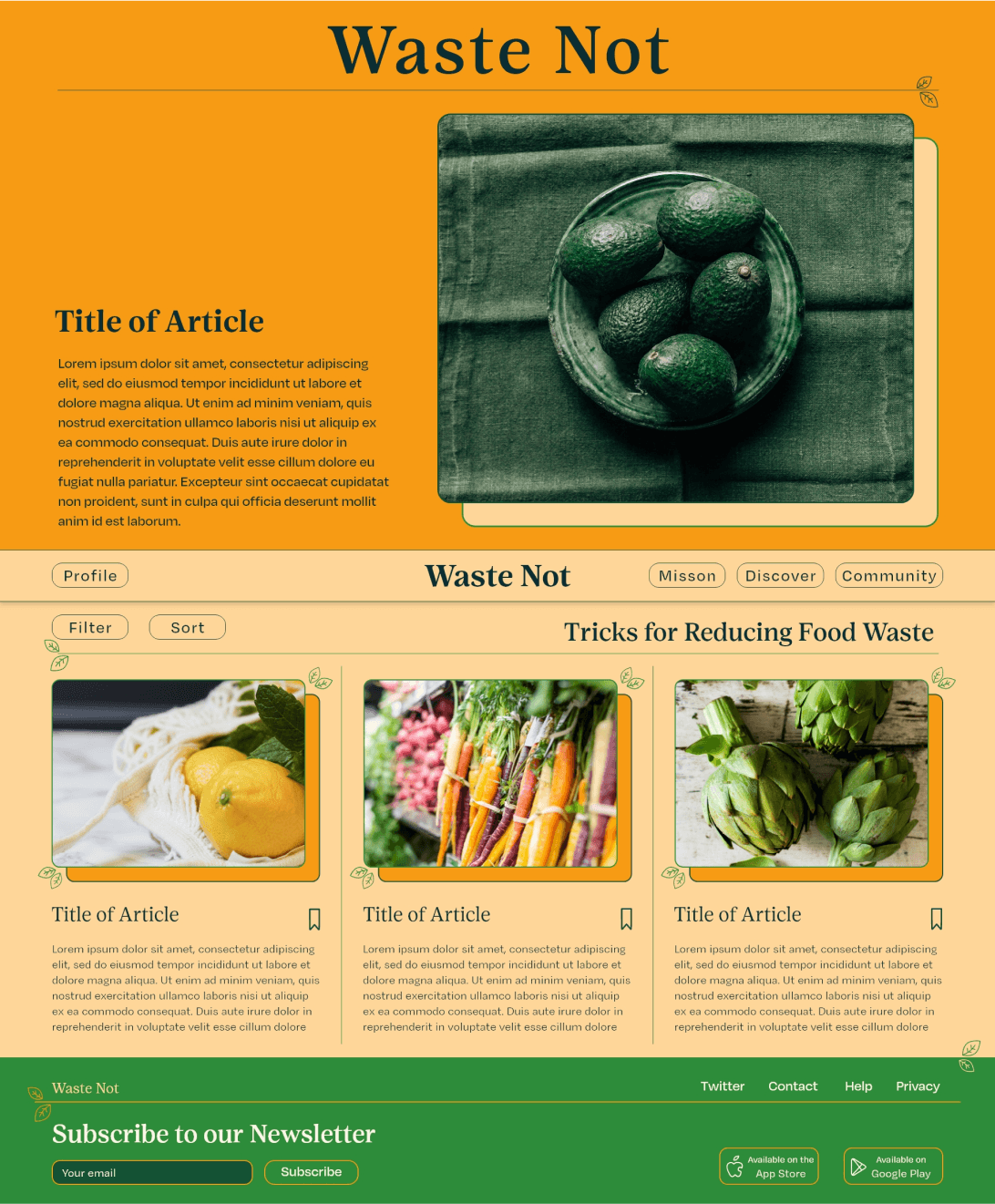 Waste Not

Title of Article

Lorem ipsum dolor sit amet, consectetur adipiscing elit, sed do eiusmod tempor incididunt ut labore et dolore magna aliqua. Ut enim ad minim veniam, quis nostrud exercitation ullamco laboris nisi ut aliquip ex ea commodo consequat. Duis aute irure dolor in reprehenderit in voluptate velit esse cillum dolore eu fugiat nulla pariatur. Excepteur sint occaecat cupidatat non proident, sunt in culpa qui officia deserunt mollit anim id est laborum.

Profile

Waste Not

Misson Discover Community

Filter Sort

Tricks for Reducing Food Waste

Title of Article

Lorem ipsum dolor sit amet, consectetur adipiscing elit, sed do eiusmod tempor incididunt ut labore et dolore magna aliqua. Ut enim ad minim veniam, quis nostrud exercitation ullamco laboris nisi ut aliquip ex ea commodo consequat. Duis aute irure dolor in reprehenderit in voluptate velit esse cillum dolore

Title of Article

Lorem ipsum dolor sit amet, consectetur adipiscing elit, sed do eiusmod tempor incididunt ut labore et dolore magna aliqua. Ut enim ad minim veniam, quis nostrud exercitation ullamco laboris nisi ut aliquip ex ea commodo consequat. Duis aute irure dolor in reprehenderit in voluptate velit esse cillum dolore

Title of Article

Lorem ipsum dolor sit amet, consectetur adipiscing elit, sed do eiusmod tempor incididunt ut labore et dolore magna aliqua. Ut enim ad minim veniam, quis nostrud exercitation ullamco laboris nisi ut aliquip ex ea commodo consequat. Duis aute irure dolor in reprehenderit in voluptate velit esse cillum dolore

Waste Not

Twitter Contact Help Privacy

Subscribe to our Newsletter

Your email

Subscribe

Available on the App Store

Available on Google Play